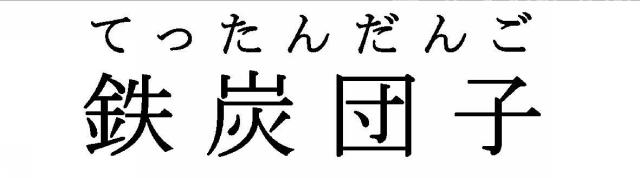 てったんだんご
鉄炭団子